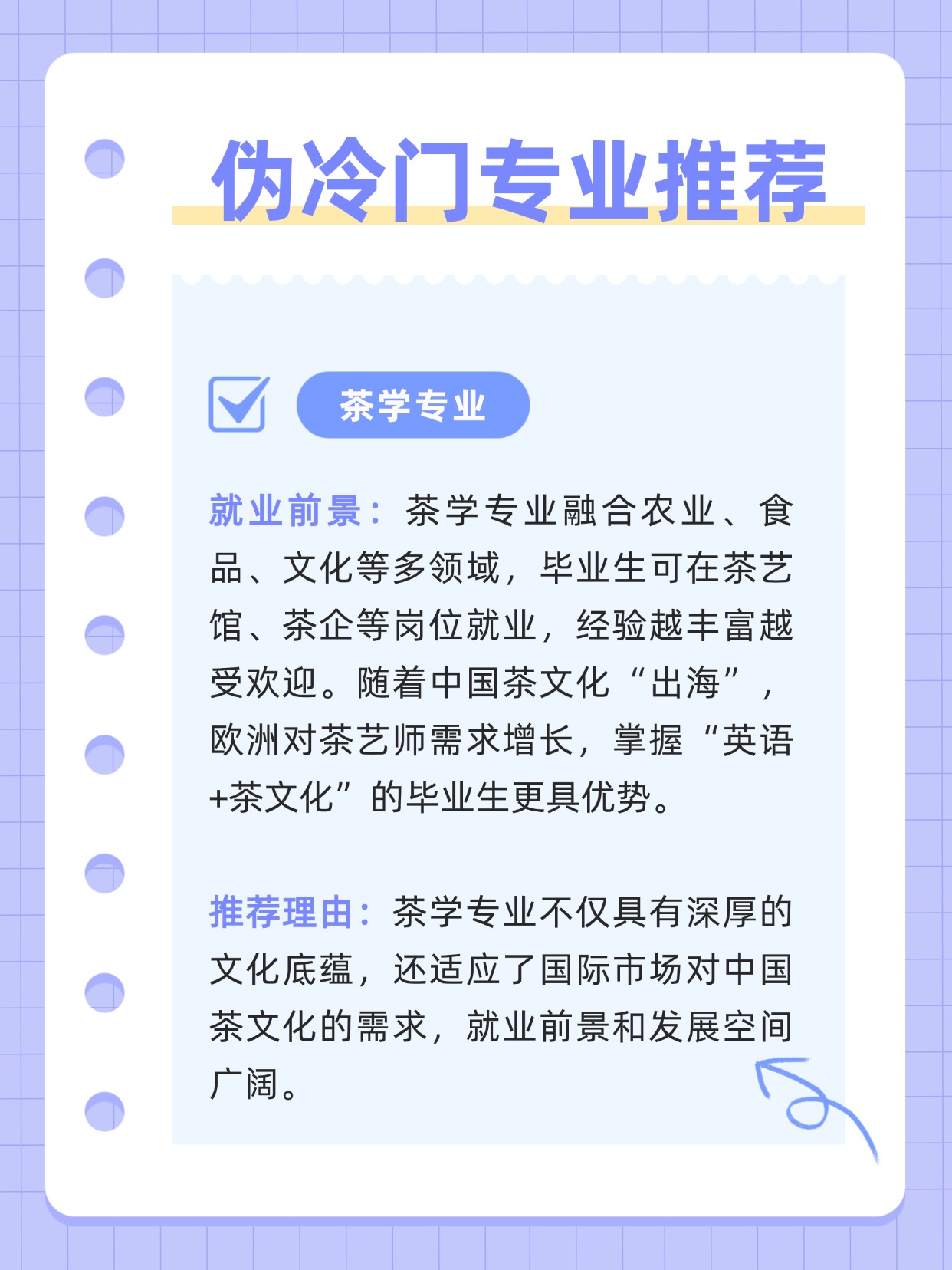 伪冷门专业推荐

☑ 茶学专业

就业前景：茶学专业融合农业、食品、文化等多领域，毕业生可在茶艺馆、茶企等岗位就业，经验越丰富越受欢迎。随着中国茶文化“出海”，欧洲对茶艺师需求增长，掌握“英语+茶文化”的毕业生更具优势。

推荐理由：茶学专业不仅具有深厚的文化底蕴，还适应了国际市场对中国茶文化的需求，就业前景和发展空间广阔。